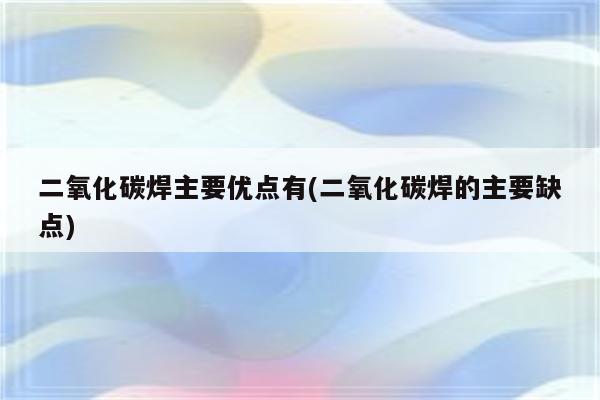 二氧化碳焊主要优点有(二氧化碳焊的主要缺点)